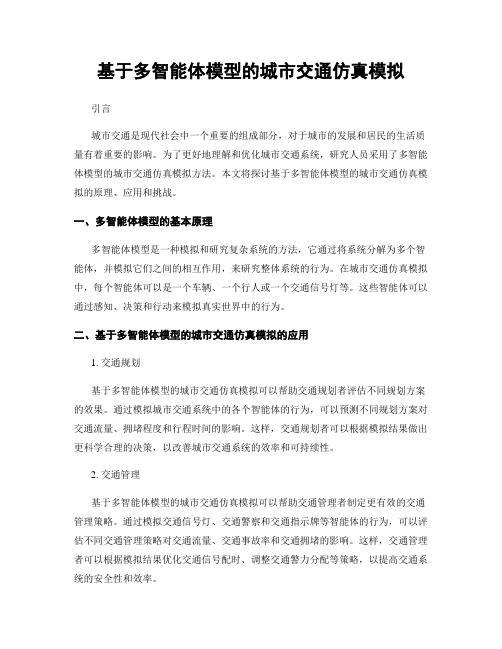 基于多智能体模型的城市交通仿真模拟

引言

城市交通是现代社会中一个重要的组成部分，对于城市的发展和居民的生活质量有着重要的影响。为了更好地理解和优化城市交通系统，研究人员采用了多智能体模型的城市交通仿真模拟方法。本文将探讨基于多智能体模型的城市交通仿真模拟的原理、应用和挑战。

一、多智能体模型的基本原理

多智能体模型是一种模拟和研究复杂系统的方法，它通过将系统分解为多个智能体，并模拟它们之间的相互作用，来研究整体系统的行为。在城市交通仿真模拟中，每个智能体可以是一个车辆、一个行人或一个交通信号灯等。这些智能体可以通过感知、决策和行动来模拟真实世界中的行为。

二、基于多智能体模型的城市交通仿真模拟的应用

1. 交通规划

基于多智能体模型的城市交通仿真模拟可以帮助交通规划者评估不同规划方案的效果。通过模拟城市交通系统中的各个智能体的行为，可以预测不同规划方案对交通流量、拥堵程度和行程时间的影响。这样，交通规划者可以根据模拟结果做出更科学合理的决策，以改善城市交通系统的效率和可持续性。

2. 交通管理

基于多智能体模型的城市交通仿真模拟可以帮助交通管理者制定更有效的交通管理策略。通过模拟交通信号灯、交通警察和交通指示牌等智能体的行为，可以评估不同交通管理策略对交通流量、交通事故率和交通拥堵的影响。这样，交通管理者可以根据模拟结果优化交通信号配时、调整交通警力分配等策略，以提高交通系统的安全性和效率。